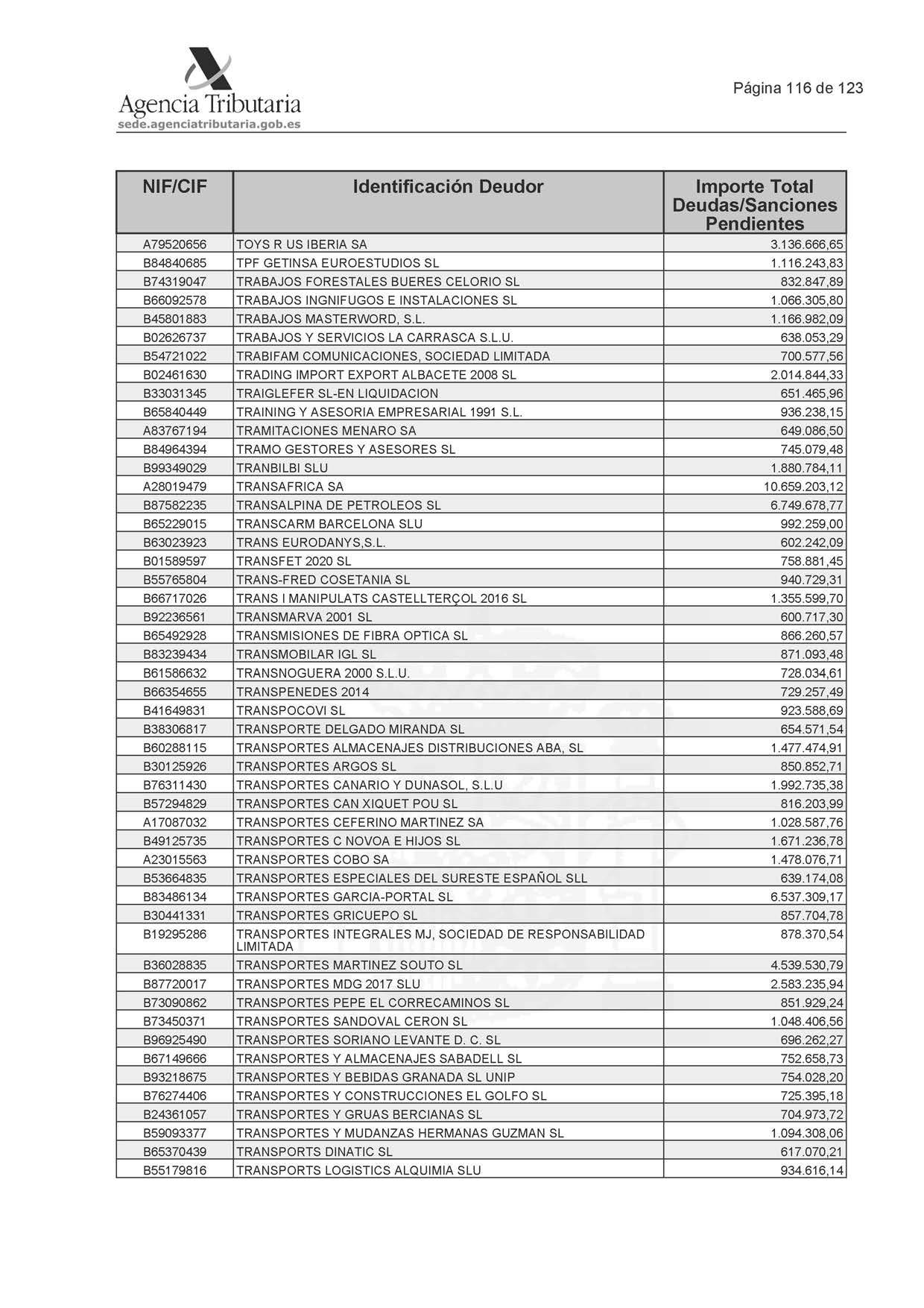 Agencia Tributaria
sede.agenciatributaria.gob.es

Página 116 de 123

| NIF/CIF | Identificación Deudor | Importe Total Deudas/Sanciones Pendientes |
|---|---|---|
| A79520656 | TOYS R US IBERIA SA | 3.136.666,65 |
| B84840685 | TPF GETINSA EUROESTUDIOS SL | 1.116.243,83 |
| B74319047 | TRABAJOS FORESTALES BUERES CELORIO SL | 832.847,89 |
| B66092578 | TRABAJOS INGNIFUGOS E INSTALACIONES SL | 1.066.305,80 |
| B45801883 | TRABAJOS MASTERWORD, S.L. | 1.166.982,09 |
| B02626737 | TRABAJOS Y SERVICIOS LA CARRASCA S.L.U. | 638.053,29 |
| B54721022 | TRABIFAM COMUNICACIONES, SOCIEDAD LIMITADA | 700.577,56 |
| B02461630 | TRADING IMPORT EXPORT ALBACETE 2008 SL | 2.014.844,33 |
| B33031345 | TRAIGLEFER SL-EN LIQUIDACION | 651.465,96 |
| B65840449 | TRAINING Y ASESORIA EMPRESARIAL 1991 S.L. | 936.238,15 |
| A83767194 | TRAMITACIONES MENARO SA | 649.086,50 |
| B84964394 | TRAMO GESTORES Y ASESORES SL | 745.079,48 |
| B99349029 | TRANBILBI SLU | 1.880.784,11 |
| A28019479 | TRANSAFRICA SA | 10.659.203,12 |
| B87582235 | TRANSALPINA DE PETROLEOS SL | 6.749.678,77 |
| B65229015 | TRANSCARM BARCELONA SLU | 992.259,00 |
| B63023923 | TRANS EURODANYS,S.L. | 602.242,09 |
| B01589597 | TRANSFET 2020 SL | 758.881,45 |
| B55765804 | TRANS-FRED COSETANIA SL | 940.729,31 |
| B66717026 | TRANS I MANIPULATS CASTELLTERÇOL 2016 SL | 1.355.599,70 |
| B92236561 | TRANSMARVA 2001 SL | 600.717,30 |
| B65492928 | TRANSMISIONES DE FIBRA OPTICA SL | 866.260,57 |
| B83239434 | TRANSMOBILAR IGL SL | 871.093,48 |
| B61586632 | TRANSNOGUERA 2000 S.L.U. | 728.034,61 |
| B66354655 | TRANSPENEDES 2014 | 729.257,49 |
| B41649831 | TRANSPOCOVI SL | 923.588,69 |
| B38306817 | TRANSPORTE DELGADO MIRANDA SL | 654.571,54 |
| B60288115 | TRANSPORTES ALMACENAJES DISTRIBUCIONES ABA, SL | 1.477.474,91 |
| B30125926 | TRANSPORTES ARGOS SL | 850.852,71 |
| B76311430 | TRANSPORTES CANARIO Y DUNASOL, S.L.U | 1.992.735,38 |
| B57294829 | TRANSPORTES CAN XIQUET POU SL | 816.203,99 |
| A17087032 | TRANSPORTES CEFERINO MARTINEZ SA | 1.028.587,76 |
| B49125735 | TRANSPORTES C NOVOA E HIJOS SL | 1.671.236,78 |
| A23015563 | TRANSPORTES COBO SA | 1.478.076,71 |
| B53664835 | TRANSPORTES ESPECIALES DEL SURESTE ESPAÑOL SLL | 639.174,08 |
| B83486134 | TRANSPORTES GARCIA-PORTAL SL | 6.537.309,17 |
| B30441331 | TRANSPORTES GRICUEPO SL | 857.704,78 |
| B19295286 | TRANSPORTES INTEGRALES MJ, SOCIEDAD DE RESPONSABILIDAD LIMITADA | 878.370,54 |
| B36028835 | TRANSPORTES MARTINEZ SOUTO SL | 4.539.530,79 |
| B87720017 | TRANSPORTES MDG 2017 SLU | 2.583.235,94 |
| B73090862 | TRANSPORTES PEPE EL CORRECAMINOS SL | 851.929,24 |
| B73450371 | TRANSPORTES SANDOVAL CERON SL | 1.048.406,56 |
| B96925490 | TRANSPORTES SORIANO LEVANTE D. C. SL | 696.262,27 |
| B67149666 | TRANSPORTES Y ALMACENAJES SABADELL SL | 752.658,73 |
| B93218675 | TRANSPORTES Y BEBIDAS GRANADA SL UNIP | 754.028,20 |
| B76274406 | TRANSPORTES Y CONSTRUCCIONES EL GOLFO SL | 725.395,18 |
| B24361057 | TRANSPORTES Y GRUAS BERCIANAS SL | 704.973,72 |
| B59093377 | TRANSPORTES Y MUDANZAS HERMANAS GUZMAN SL | 1.094.308,06 |
| B65370439 | TRANSPORTS DINATIC SL | 617.070,21 |
| B55179816 | TRANSPORTS LOGISTICS ALQUIMIA SLU | 934.616,14 |